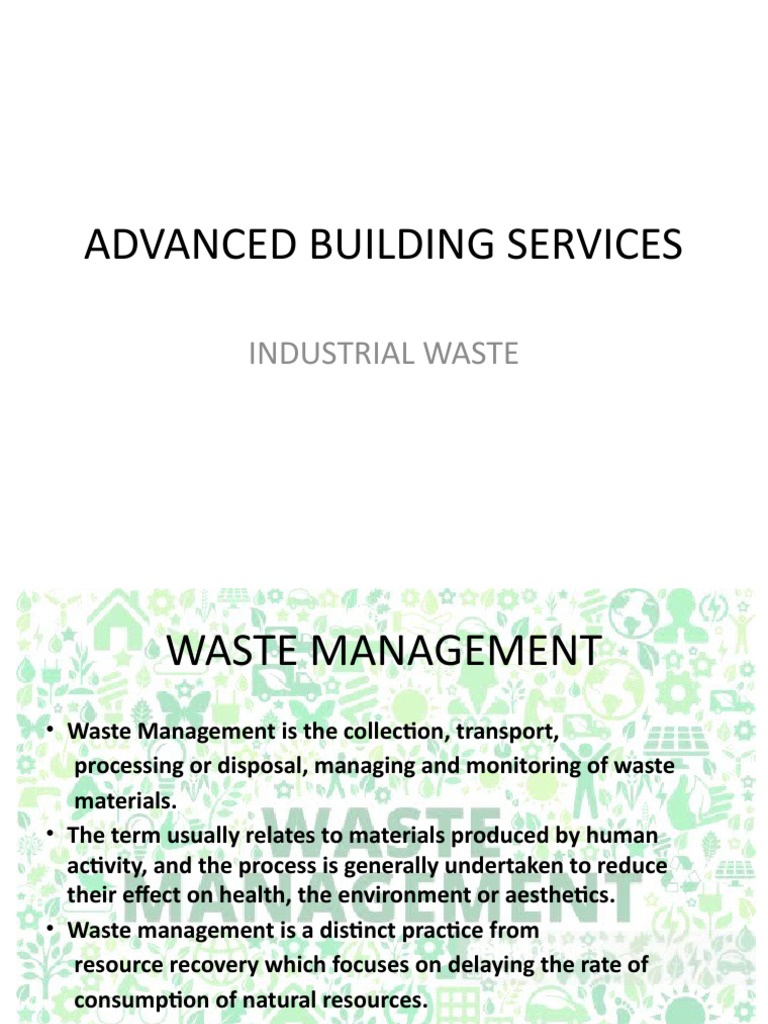 ADVANCED BUILDING SERVICES

INDUSTRIAL WASTE

WASTE MANAGEMENT

• Waste Management is the collection, transport, processing or disposal, managing and monitoring of waste materials.
• The term usually relates to materials produced by human activity, and the process is generally undertaken to reduce their effect on health, the environment or aesthetics.
• Waste management is a distinct practice from resource recovery which focuses on delaying the rate of consumption of natural resources.

WASTE MANAGEMENT